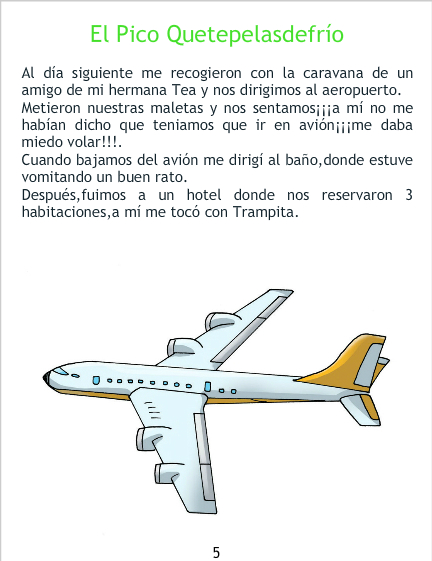 El Pico Quetepelasdefrío

Al día siguiente me recogieron con la caravana de un amigo de mi hermana Tea y nos dirigimos al aeropuerto.
Metieron nuestras maletas y nos sentamos¡¡¡a mí no me habían dicho que teniamos que ir en avión¡¡¡me daba miedo volar!!!.
Cuando bajamos del avión me dirigí al baño,donde estuve vomitando un buen rato.
Después,fuimos a un hotel donde nos reservaron 3 habitaciones,a mí me tocó con Trampita.

5